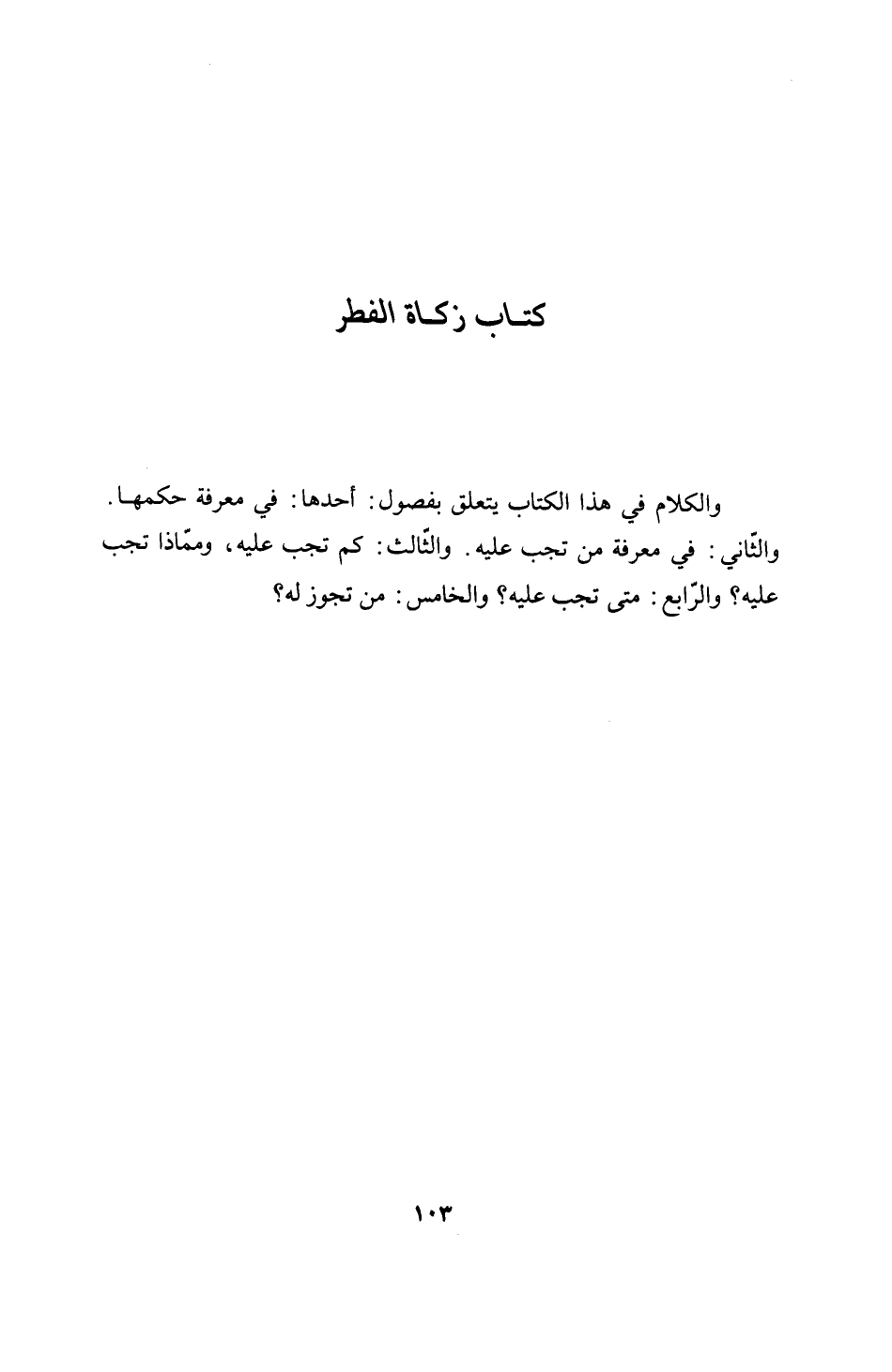 كتاب زكاة الفطر

والكلام في هذا الكتاب يتعلق بفصول: أحدها: في معرفة حكمها. والثّاني: في معرفة من تجب عليه. والثّالث: كم تجب عليه، وممّاذا تجب عليه؟ والرّابع: متى تجب عليه؟ والخامس: من تجوز له؟

١٠٣